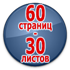 60
страниц
-
30
листов